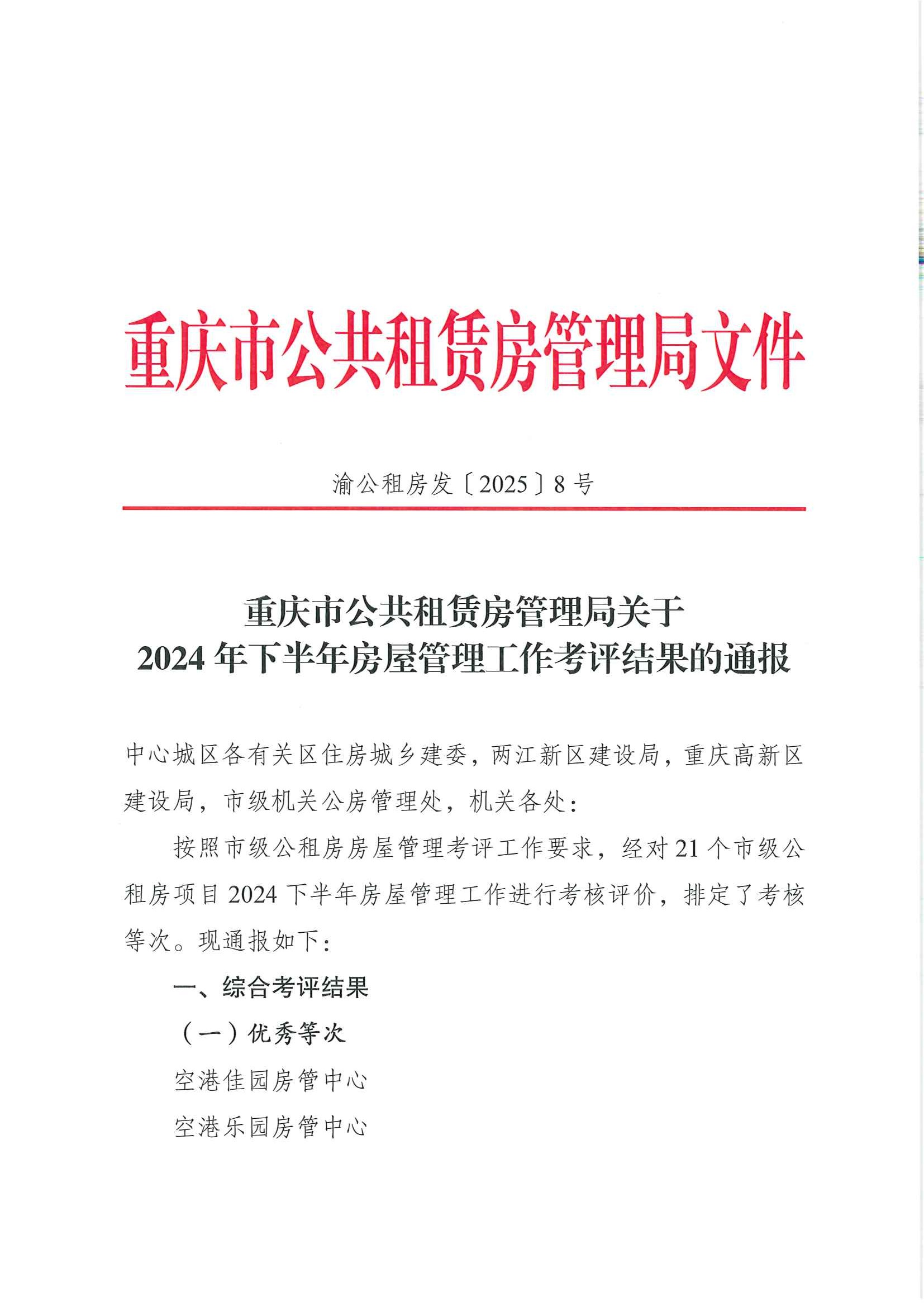 重庆市公共租赁房管理局文件

渝公租房发〔2025〕8号

重庆市公共租赁房管理局关于
2024年下半年房屋管理工作考评结果的通报

中心城区各有关区住房城乡建委，两江新区建设局，重庆高新区建设局，市级机关公房管理处，机关各处：

按照市级公租房房屋管理考评工作要求，经对21个市级公租房项目2024下半年房屋管理工作进行考核评价，排定了考核等次。现通报如下：

一、综合考评结果

（一）优秀等次

空港佳园房管中心

空港乐园房管中心